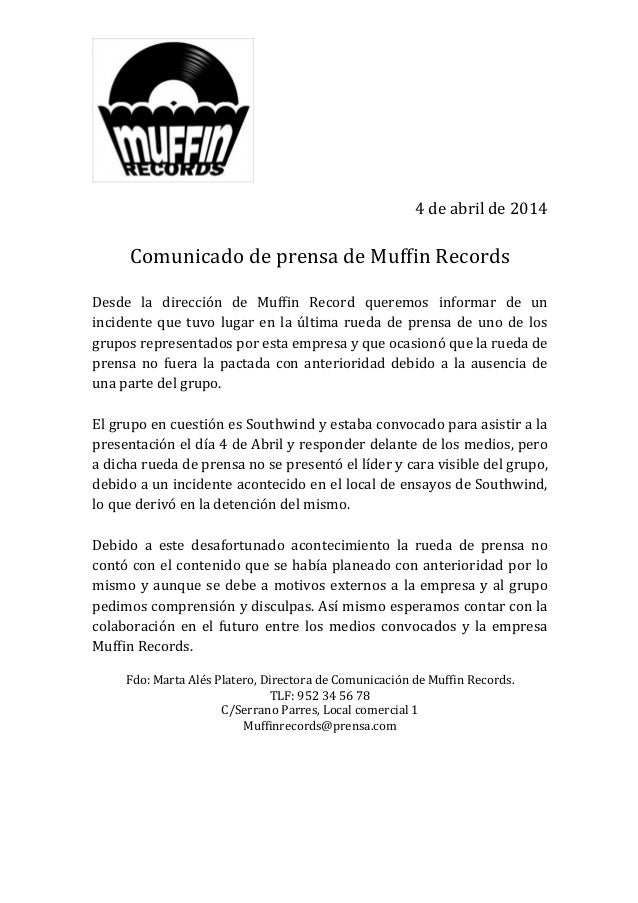 MUFFIN
RECORDS

4 de abril de 2014

Comunicado de prensa de Muffin Records

Desde la dirección de Muffin Record queremos informar de un incidente que tuvo lugar en la última rueda de prensa de uno de los grupos representados por esta empresa y que ocasionó que la rueda de prensa no fuera la pactada con anterioridad debido a la ausencia de una parte del grupo.

El grupo en cuestión es Southwind y estaba convocado para asistir a la presentación el día 4 de Abril y responder delante de los medios, pero a dicha rueda de prensa no se presentó el líder y cara visible del grupo, debido a un incidente acontecido en el local de ensayos de Southwind, lo que derivó en la detención del mismo.

Debido a este desafortunado acontecimiento la rueda de prensa no contó con el contenido que se había planeado con anterioridad por lo mismo y aunque se debe a motivos externos a la empresa y al grupo pedimos comprensión y disculpas. Así mismo esperamos contar con la colaboración en el futuro entre los medios convocados y la empresa Muffin Records.

Fdo: Marta Alés Platero, Directora de Comunicación de Muffin Records.
TLF: 952 34 56 78
C/Serrano Parres, Local comercial 1
Muffinrecords@prensa.com